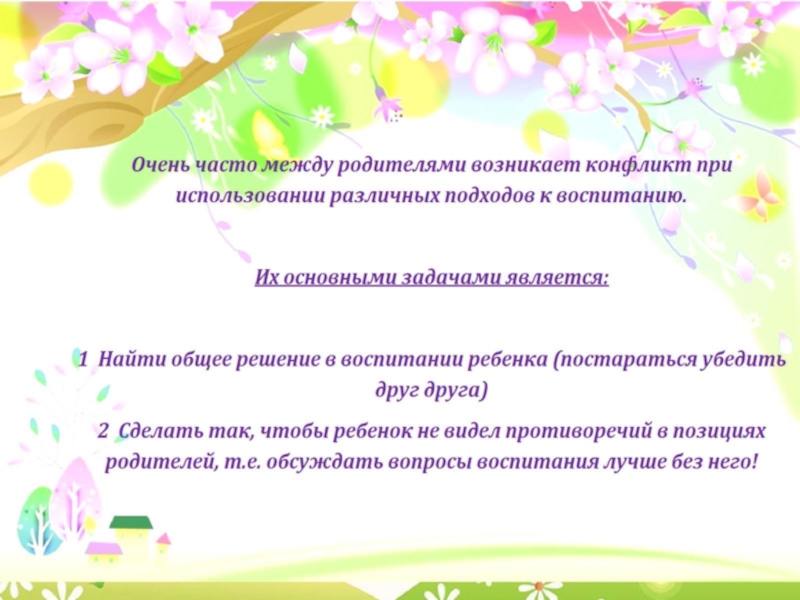 Очень часто между родителями возникает конфликт при использовании различных подходов к воспитанию.

Их основными задачами является:

1 Найти общее решение в воспитании ребенка (постараться убедить друг друга)

2 Сделать так, чтобы ребенок не видел противоречий в позициях родителей, т.е. обсуждать вопросы воспитания лучше без него!